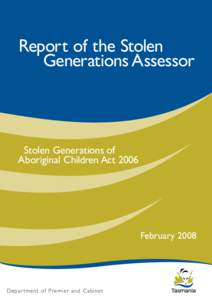 Report of the Stolen Generations Assessor

Stolen Generations of Aboriginal Children Act 2006

February 2008

Department of Premier and Cabinet

Tasmania